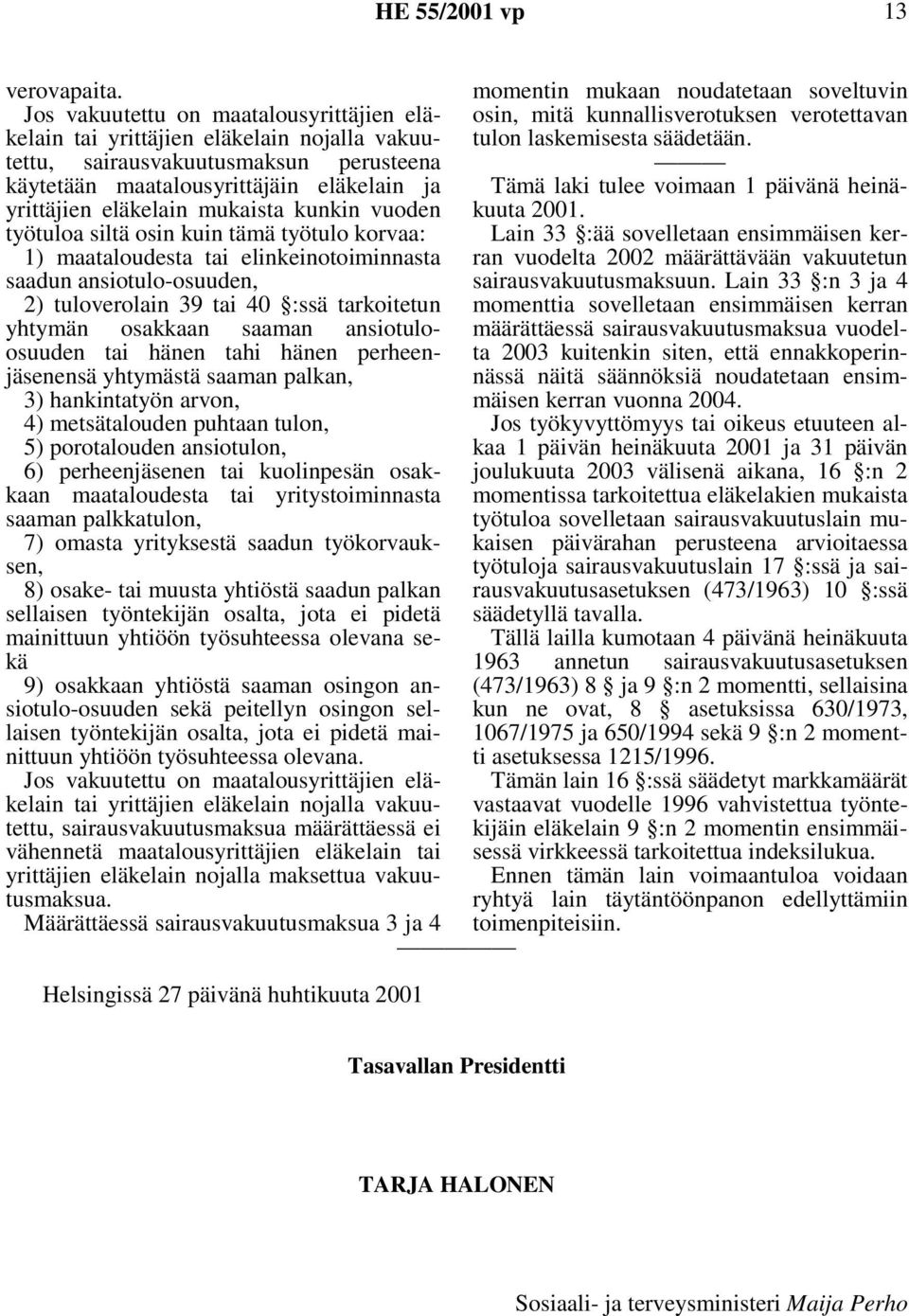 HE 55/2001 vp 13

verovapaita.

Jos vakuutettu on maatalousyrittäjien eläkelain tai yrittäjien eläkelain nojalla vakuutettu, sairausvakuutusmaksun perusteena käytetään maatalousyrittäjäin eläkelain ja yrittäjien eläkelain mukaista kunkin vuoden työtuloa siltä osin kuin tämä työtulo korvaa:

1) maataloudesta tai elinkeinotoiminnasta saadun ansiotulo-osuuden,

2) tuloverolain 39 tai 40 §:ssä tarkoitetun yhtymän osakkaan saaman ansiotulo-osuuden tai hänen tahi hänen perheenjäsenensä yhtymästä saaman palkan,

3) hankintatyön arvon,

4) metsätalouden puhtaan tulon,

5) porotalouden ansiotulon,

6) perheenjäsenen tai kuolinpesän osakkaan maataloudesta tai yritystoiminnasta saaman palkkatulon,

7) omasta yrityksestä saadun työkorvauksen,

8) osake- tai muusta yhtiöstä saadun palkan sellaisen työntekijän osalta, jota ei pidetä mainittuun yhtiöön työsuhteessa olevana sekä

9) osakkaan yhtiöstä saaman osingon ansiotulo-osuuden sekä peitellyn osingon sellaisen työntekijän osalta, jota ei pidetä mainittuun yhtiöön työsuhteessa olevana.

Jos vakuutettu on maatalousyrittäjien eläkelain tai yrittäjien eläkelain nojalla vakuutettu, sairausvakuutusmaksua määrättäessä ei vähennetä maatalousyrittäjien eläkelain tai yrittäjien eläkelain nojalla maksettua vakuutusmaksua.

Määrättäessä sairausvakuutusmaksua 3 ja 4 momentin mukaan noudatetaan soveltuvin osin, mitä kunnallisverotuksen verotettavan tulon laskemisesta säädetään.

Tämä laki tulee voimaan 1 päivänä heinäkuuta 2001.

Lain 33 §:ää sovelletaan ensimmäisen kerran vuodelta 2002 määrättävään vakuutetun sairausvakuutusmaksuun. Lain 33 §:n 3 ja 4 momenttia sovelletaan ensimmäisen kerran määrättäessä sairausvakuutusmaksua vuodelta 2003 kuitenkin siten, että ennakkoperinnässä näitä säännöksiä noudatetaan ensimmäisen kerran vuonna 2004.

Jos työkyvyttömyys tai oikeus etuuteen alkaa 1 päivän heinäkuuta 2001 ja 31 päivän joulukuuta 2003 välisenä aikana, 16 §:n 2 momentissa tarkoitettua eläkelakien mukaista työtuloa sovelletaan sairausvakuutuslain mukaisen päivärahan perusteena arvioitaessa työtuloja sairausvakuutuslain 17 §:ssä ja sairausvakuutusasetuksen (473/1963) 10 §:ssä säädetyllä tavalla.

Tällä lailla kumotaan 4 päivänä heinäkuuta 1963 annetun sairausvakuutusasetuksen (473/1963) 8 § ja 9 §:n 2 momentti, sellaisina kun ne ovat, 8 § asetuksissa 630/1973, 1067/1975 ja 650/1994 sekä 9 §:n 2 momentti asetuksessa 1215/1996.

Tämän lain 16 §:ssä säädetyt markkamäärät vastaavat vuodelle 1996 vahvistettua työntekijäin eläkelain 9 §:n 2 momentin ensimmäisessä virkkeessä tarkoitettua indeksilukua.

Ennen tämän lain voimaantuloa voidaan ryhtyä lain täytäntöönpanon edellyttämiin toimenpiteisiin.

Helsingissä 27 päivänä huhtikuuta 2001

Tasavallan Presidentti

TARJA HALONEN

Sosiaali- ja terveysministeri Maija Perho